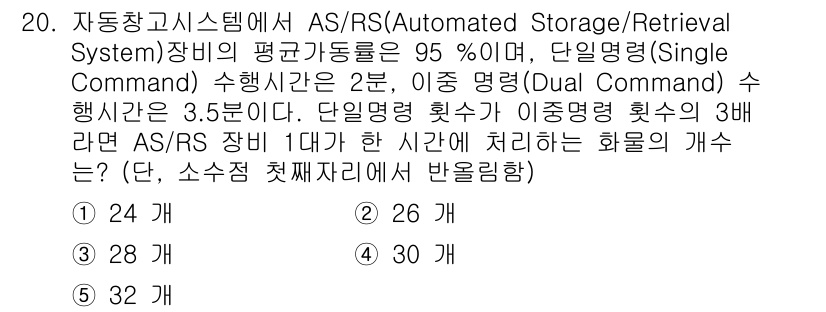 20. 자동창고시스템에서 AS/RS(Automated Storage/Retrieval System)장비의 평균가동률은 95 %이며, 단일명령(Single Command) 수행시간은 2분, 이중 명령(Dual Command) 수행시간은 3.5분이다. 단일명령 횟수가 이중명령 횟수의 3배라면 AS/RS 장비 1대가 한 시간에 처리하는 화물의 개수는? (단, 소수점 첫째자리에서 반올림함)

① 24 개
② 26 개
③ 28 개
④ 30 개
⑤ 32 개